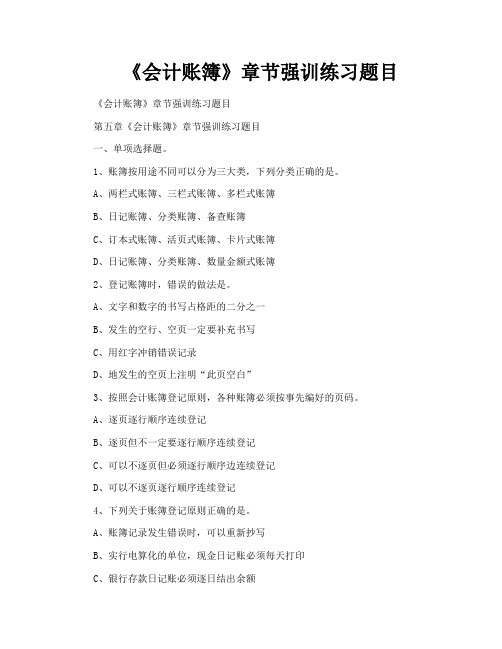 《会计账簿》章节强训练习题目

《会计账簿》章节强训练习题目

第五章《会计账簿》章节强训练习题目

一、单项选择题。

1、账簿按用途不同可以分为三大类，下列分类正确的是。

A、两栏式账簿、三栏式账簿、多栏式账簿

B、日记账簿、分类账簿、备查账簿

C、订本式账簿、活页式账簿、卡片式账簿

D、日记账簿、分类账簿、数量金额式账簿

2、登记账簿时，错误的做法是。

A、文字和数字的书写占格距的二分之一

B、发生的空行、空页一定要补充书写

C、用红字冲销错误记录

D、地发生的空页上注明“此页空白”

3、按照会计账簿登记原则，各种账簿必须按事先编好的页码。

A、逐页逐行顺序连续登记

B、逐页但不一定要逐行顺序连续登记

C、可以不逐页但必须逐行顺序边连续登记

D、可以不逐页逐行顺序连续登记

4、下列关于账簿登记原则正确的是。

A、账簿记录发生错误时，可以重新抄写

B、实行电算化的单位，现金日记账必须每天打印

C、银行存款日记账必须逐日结出余额